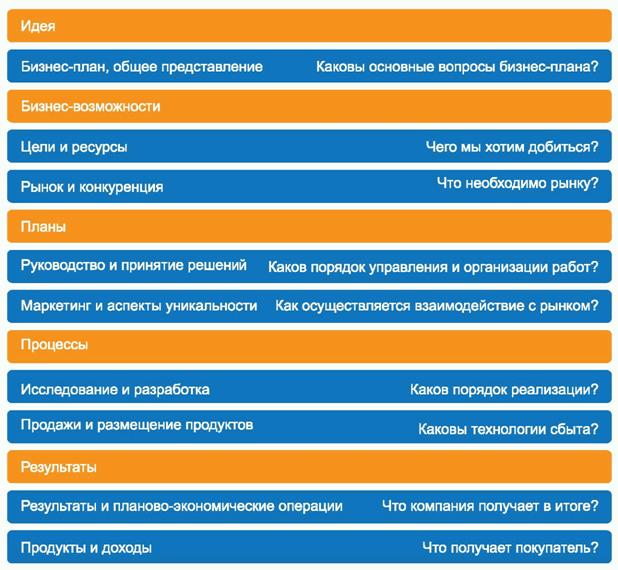 Идея

Бизнес-план, общее представление Каковы основные вопросы бизнес-плана?

Бизнес-возможности

Цели и ресурсы Чего мы хотим добиться?

Рынок и конкуренция Что необходимо рынку?

Планы

Руководство и принятие решений Каков порядок управления и организации работ?

Маркетинг и аспекты уникальности Как осуществляется взаимодействие с рынком?

Процессы

Исследование и разработка Каков порядок реализации?

Продажи и размещение продуктов Каковы технологии сбыта?

Результаты

Результаты и планово-экономические операции Что компания получает в итоге?

Продукты и доходы Что получает покупатель?